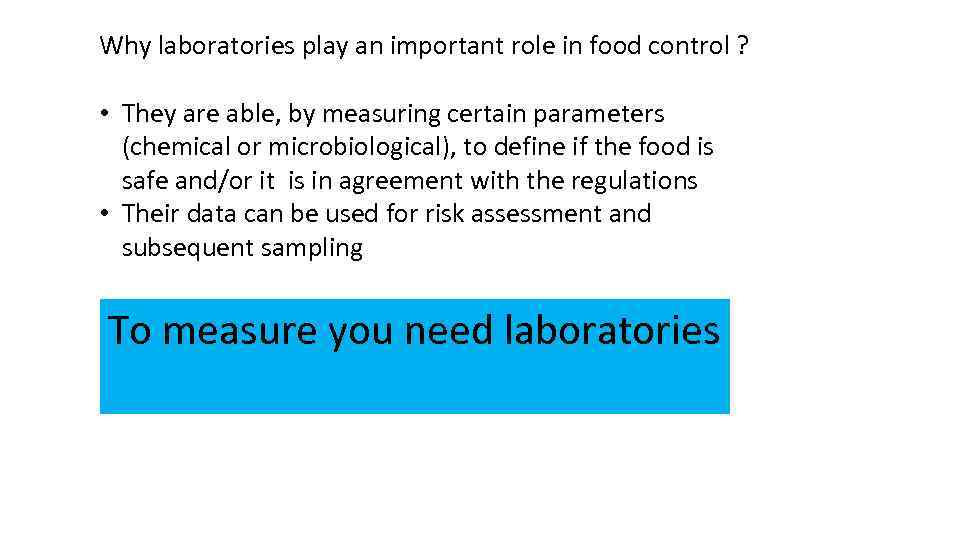 Why laboratories play an important role in food control ?

• They are able, by measuring certain parameters (chemical or microbiological), to define if the food is safe and/or it is in agreement with the regulations
• Their data can be used for risk assessment and subsequent sampling

To measure you need laboratories